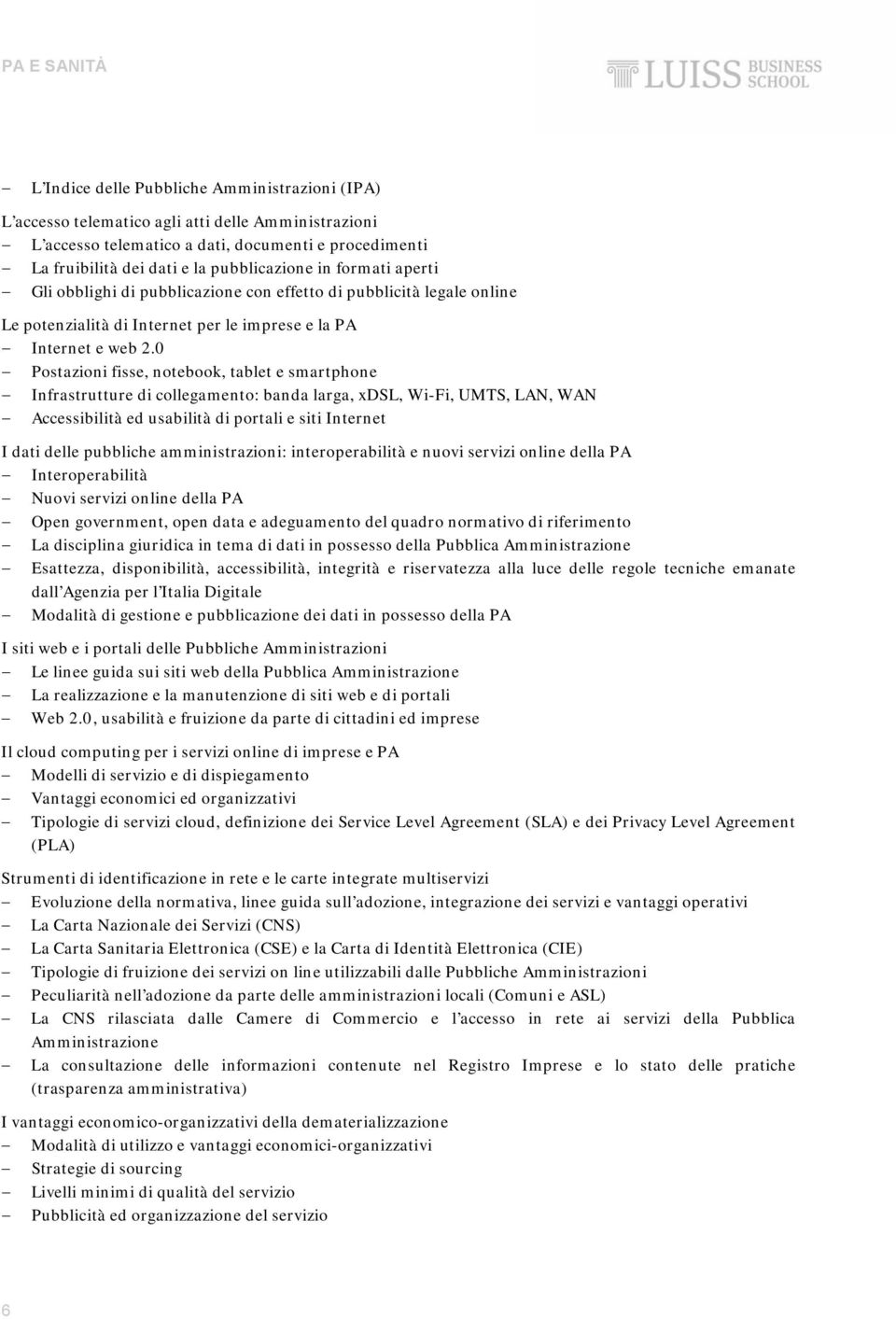 PA E SANITÀ

LUISS BUSINESS SCHOOL

– L'Indice delle Pubbliche Amministrazioni (IPA)

L'accesso telematico agli atti delle Amministrazioni
– L'accesso telematico a dati, documenti e procedimenti
– La fruibilità dei dati e la pubblicazione in formati aperti
– Gli obblighi di pubblicazione con effetto di pubblicità legale online

Le potenzialità di Internet per le imprese e la PA
– Internet e web 2.0
– Postazioni fisse, notebook, tablet e smartphone
– Infrastrutture di collegamento: banda larga, xDSL, Wi-Fi, UMTS, LAN, WAN
– Accessibilità ed usabilità di portali e siti Internet

I dati delle pubbliche amministrazioni: interoperabilità e nuovi servizi online della PA
– Interoperabilità
– Nuovi servizi online della PA
– Open government, open data e adeguamento del quadro normativo di riferimento
– La disciplina giuridica in tema di dati in possesso della Pubblica Amministrazione
– Esattezza, disponibilità, accessibilità, integrità e riservatezza alla luce delle regole tecniche emanate dall'Agenzia per l'Italia Digitale
– Modalità di gestione e pubblicazione dei dati in possesso della PA

I siti web e i portali delle Pubbliche Amministrazioni
– Le linee guida sui siti web della Pubblica Amministrazione
– La realizzazione e la manutenzione di siti web e di portali
– Web 2.0, usabilità e fruizione da parte di cittadini ed imprese

Il cloud computing per i servizi online di imprese e PA
– Modelli di servizio e di dispiegamento
– Vantaggi economici ed organizzativi
– Tipologie di servizi cloud, definizione dei Service Level Agreement (SLA) e dei Privacy Level Agreement (PLA)

Strumenti di identificazione in rete e le carte integrate multiservizi
– Evoluzione della normativa, linee guida sull'adozione, integrazione dei servizi e vantaggi operativi
– La Carta Nazionale dei Servizi (CNS)
– La Carta Sanitaria Elettronica (CSE) e la Carta di Identità Elettronica (CIE)
– Tipologie di fruizione dei servizi on line utilizzabili dalle Pubbliche Amministrazioni
– Peculiarità nell'adozione da parte delle amministrazioni locali (Comuni e ASL)
– La CNS rilasciata dalle Camere di Commercio e l'accesso in rete ai servizi della Pubblica Amministrazione
– La consultazione delle informazioni contenute nel Registro Imprese e lo stato delle pratiche (trasparenza amministrativa)

I vantaggi economico-organizzativi della dematerializzazione
– Modalità di utilizzo e vantaggi economici-organizzativi
– Strategie di sourcing
– Livelli minimi di qualità del servizio
– Pubblicità ed organizzazione del servizio

6